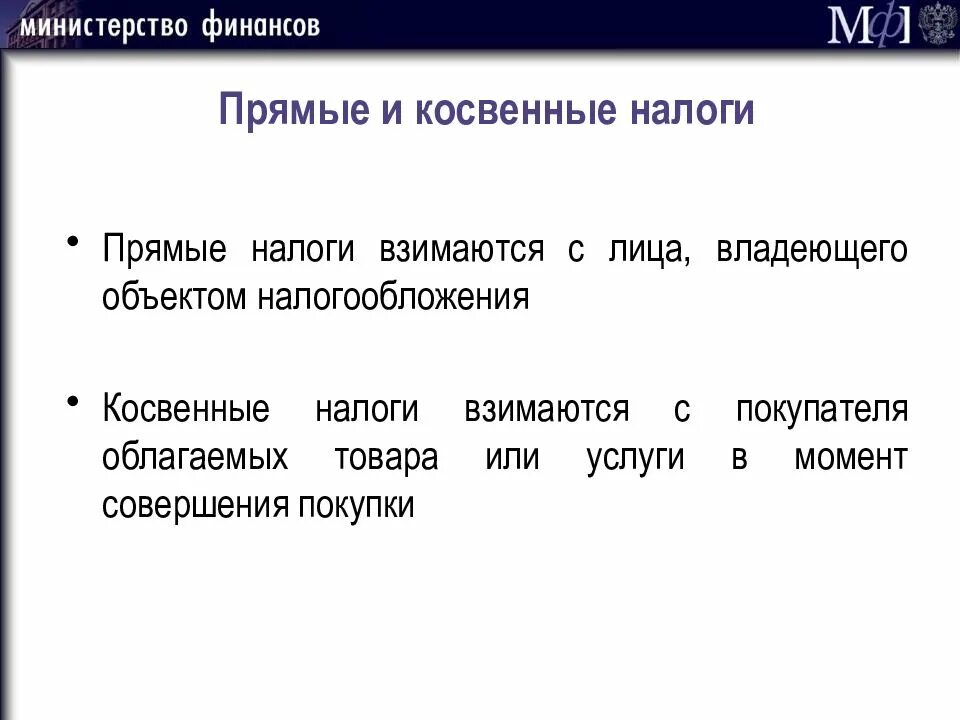 министерство финансов

МФ

Прямые и косвенные налоги

• Прямые налоги взимаются с лица, владеющего объектом налогообложения

• Косвенные налоги взимаются с покупателя облагаемых товара или услуги в момент совершения покупки